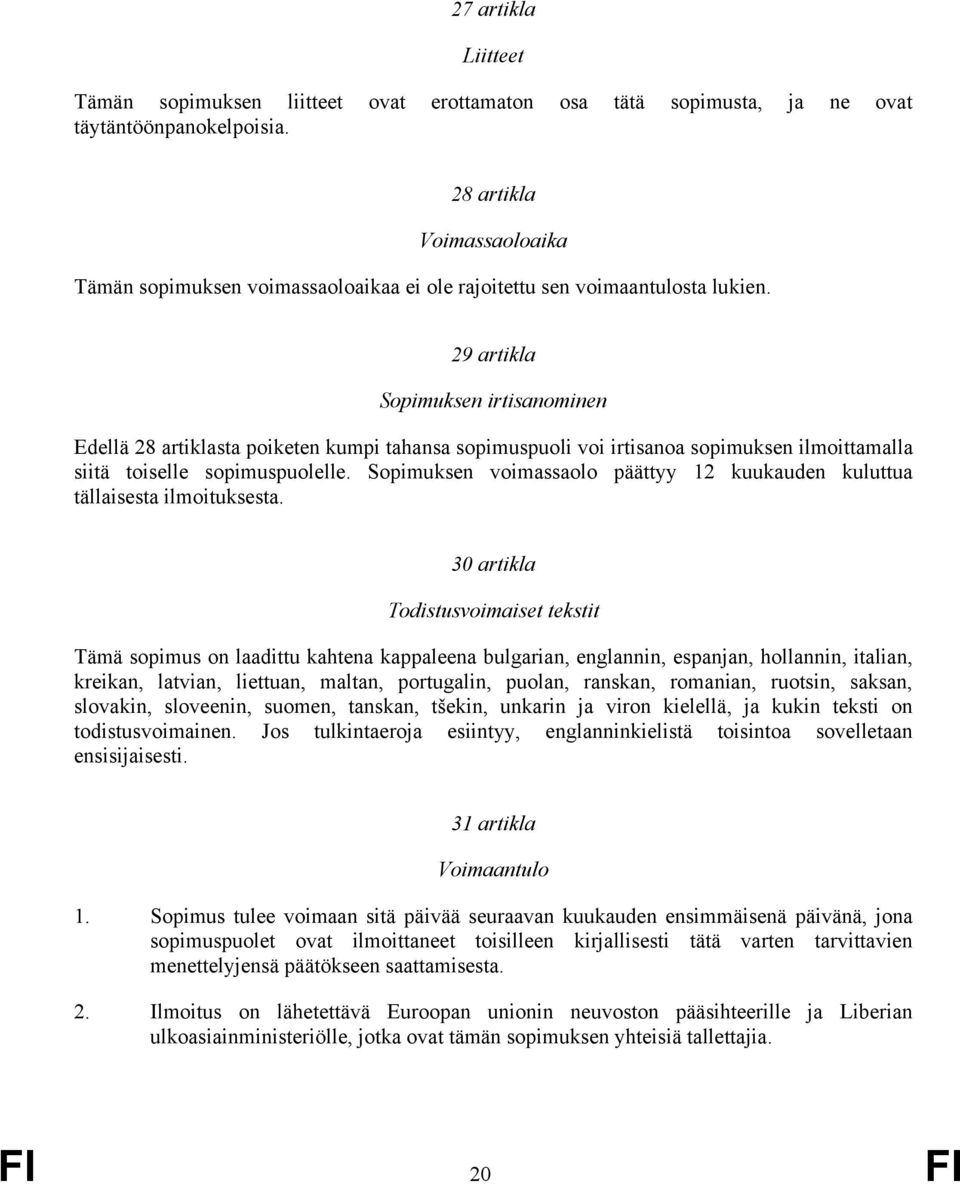 27 artikla

Liitteet

Tämän sopimuksen liitteet ovat erottamaton osa tätä sopimusta, ja ne ovat täytäntöönpanokelpoisia.

28 artikla

Voimassaoloaika

Tämän sopimuksen voimassaoloaikaa ei ole rajoitettu sen voimaantulosta lukien.

29 artikla

Sopimuksen irtisanominen

Edellä 28 artiklasta poiketen kumpi tahansa sopimuspuoli voi irtisanoa sopimuksen ilmoittamalla siitä toiselle sopimuspuolelle. Sopimuksen voimassaolo päättyy 12 kuukauden kuluttua tällaisesta ilmoituksesta.

30 artikla

Todistusvoimaiset tekstit

Tämä sopimus on laadittu kahtena kappaleena bulgarian, englannin, espanjan, hollannin, italian, kreikan, latvian, liettuan, maltan, portugalin, puolan, ranskan, romanian, ruotsin, saksan, slovakin, sloveenin, suomen, tanskan, tšekin, unkarin ja viron kielellä, ja kukin teksti on todistusvoimainen. Jos tulkintaeroja esiintyy, englanninkielistä toisintoa sovelletaan ensisijaisesti.

31 artikla

Voimaantulo

1. Sopimus tulee voimaan sitä päivää seuraavan kuukauden ensimmäisenä päivänä, jona sopimuspuolet ovat ilmoittaneet toisilleen kirjallisesti tätä varten tarvittavien menettelyjensä päätökseen saattamisesta.

2. Ilmoitus on lähetettävä Euroopan unionin neuvoston pääsihteerille ja Liberian ulkoasiainministeriölle, jotka ovat tämän sopimuksen yhteisiä tallettajia.

FI 20 FI